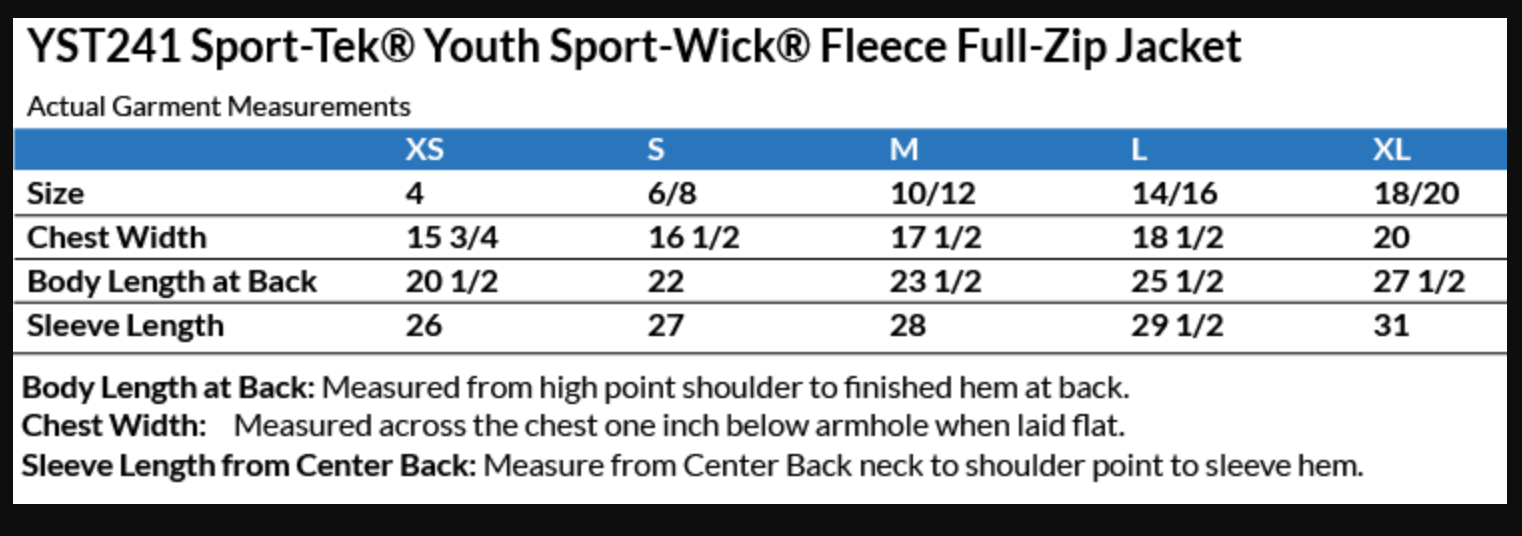 YST241 Sport-Tek® Youth Sport-Wick® Fleece Full-Zip Jacket

Actual Garment Measurements

| | XS | S | M | L | XL |
|---|---|---|---|---|---|
| Size | 4 | 6/8 | 10/12 | 14/16 | 18/20 |
| Chest Width | 15 3/4 | 16 1/2 | 17 1/2 | 18 1/2 | 20 |
| Body Length at Back | 20 1/2 | 22 | 23 1/2 | 25 1/2 | 27 1/2 |
| Sleeve Length | 26 | 27 | 28 | 29 1/2 | 31 |

Body Length at Back: Measured from high point shoulder to finished hem at back.
Chest Width: Measured across the chest one inch below armhole when laid flat.
Sleeve Length from Center Back: Measure from Center Back neck to shoulder point to sleeve hem.